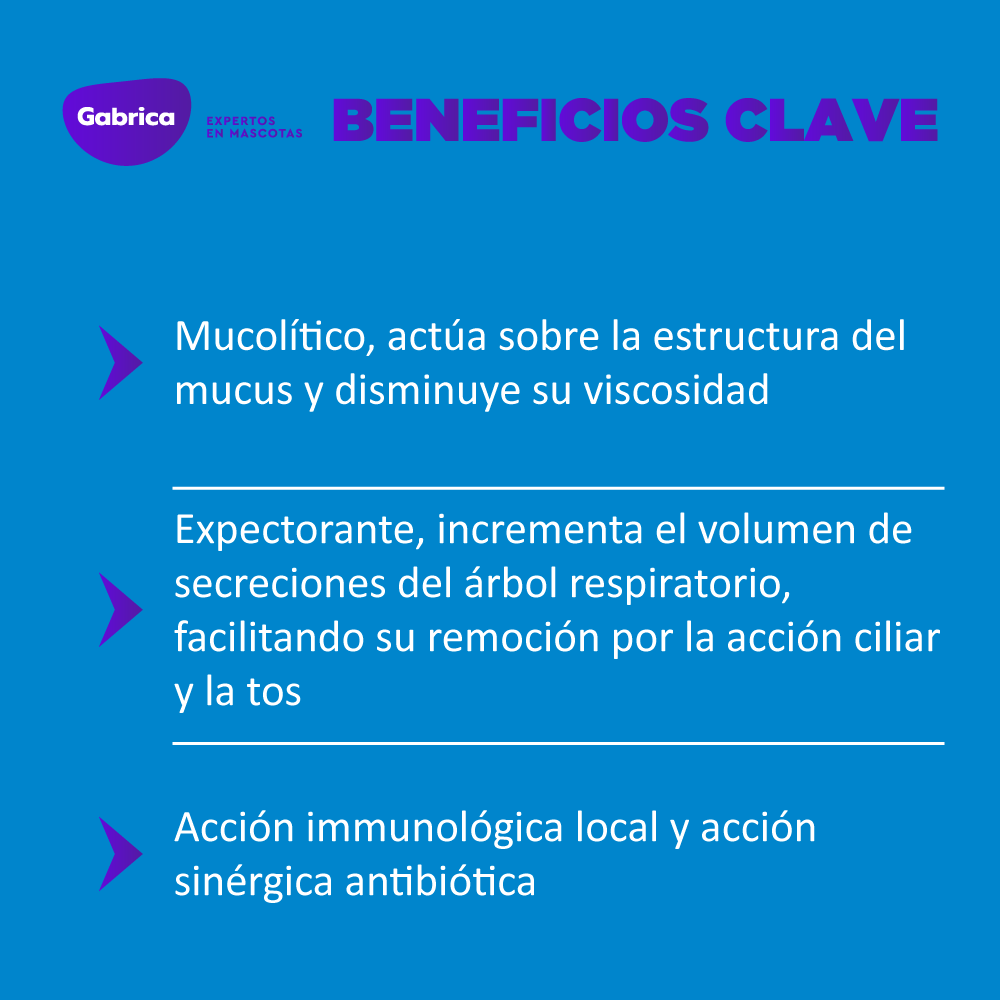 Gabrica
EXPERTOS EN MASCOTAS

BENEFICIOS CLAVE

Mucolítico, actúa sobre la estructura del mucus y disminuye su viscosidad

Expectorante, incrementa el volumen de secreciones del árbol respiratorio, facilitando su remoción por la acción ciliar y la tos

Acción immunológica local y acción sinérgica antibiótica